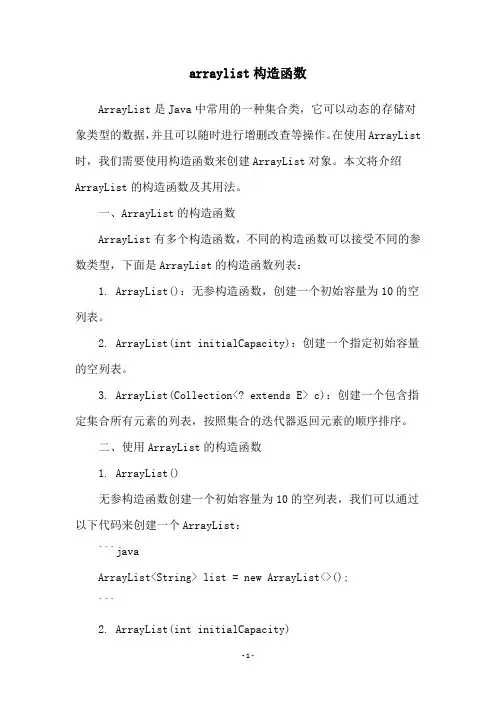 arraylist 构造函数

ArrayList 是 Java 中常用的一种集合类，它可以动态的存储对象类型的数据，并且可以随时进行增删改查等操作。在使用 ArrayList 时，我们需要使用构造函数来创建 ArrayList 对象。本文将介绍 ArrayList 的构造函数及其用法。

一、ArrayList 的构造函数

ArrayList 有多个构造函数，不同的构造函数可以接受不同的参数类型，下面是 ArrayList 的构造函数列表：

1. ArrayList()：无参构造函数，创建一个初始容量为 10 的空列表。

2. ArrayList(int initialCapacity)：创建一个指定初始容量的空列表。

3. ArrayList(Collection<? extends E> c)：创建一个包含指定集合所有元素的列表，按照集合的迭代器返回元素的顺序排序。

二、使用 ArrayList 的构造函数

1. ArrayList()

无参构造函数创建一个初始容量为 10 的空列表，我们可以通过以下代码来创建一个 ArrayList：

```java

ArrayList<String> list = new ArrayList<>();

```

2. ArrayList(int initialCapacity)

-1-